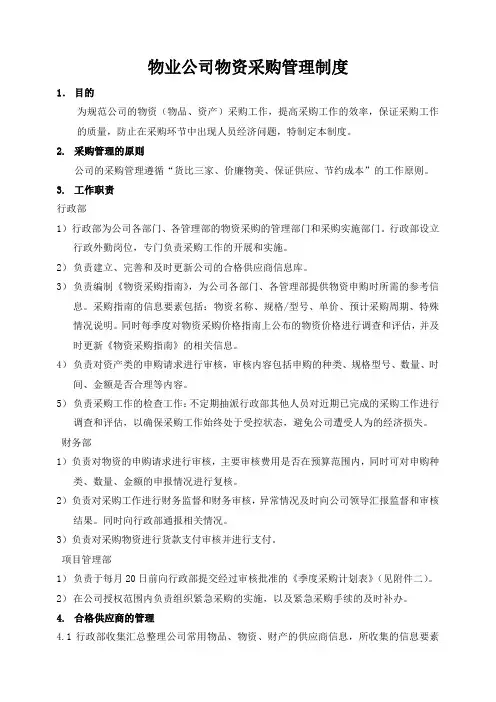 物业公司物资采购管理制度

1. 目的

为规范公司的物资（物品、资产）采购工作，提高采购工作的效率，保证采购工作的质量，防止在采购环节中出现人员经济问题，特制定本制度。

2. 采购管理的原则

公司的采购管理遵循“货比三家、价廉物美、保证供应、节约成本”的工作原则。

3. 工作职责

行政部

1）行政部为公司各部门、各管理部的物资采购的管理部门和采购实施部门。行政部设立行政外勤岗位，专门负责采购工作的开展和实施。

2）负责建立、完善和及时更新公司的合格供应商信息库。

3）负责编制《物资采购指南》，为公司各部门、各管理部提供物资申购时所需的参考信息。采购指南的信息要素包括：物资名称、规格/型号、单价、预计采购周期、特殊情况说明。同时每季度对物资采购价格指南上公布的物资价格进行调查和评估，并及时更新《物资采购指南》的相关信息。

4）负责对资产类的申购请求进行审核，审核内容包括申购的种类、规格型号、数量、时间、金额是否合理等内容。

5）负责采购工作的检查工作：不定期抽派行政部其他人员对近期已完成的采购工作进行调查和评估，以确保采购工作始终处于受控状态，避免公司遭受人为的经济损失。

财务部

1）负责对物资的申购请求进行审核，主要审核费用是否在预算范围内，同时可对申购种类、数量、金额的申报情况进行复核。

2）负责对采购工作进行财务监督和财务审核，异常情况及时向公司领导汇报监督和审核结果。同时向行政部通报相关情况。

3）负责对采购物资进行货款支付审核并进行支付。

项目管理部

1）负责于每月20日前向行政部提交经过审核批准的《季度采购计划表》（见附件二）。

2）在公司授权范围内负责组织紧急采购的实施，以及紧急采购手续的及时补办。

4. 合格供应商的管理

4.1 行政部收集汇总整理公司常用物品、物资、财产的供应商信息，所收集的信息要素